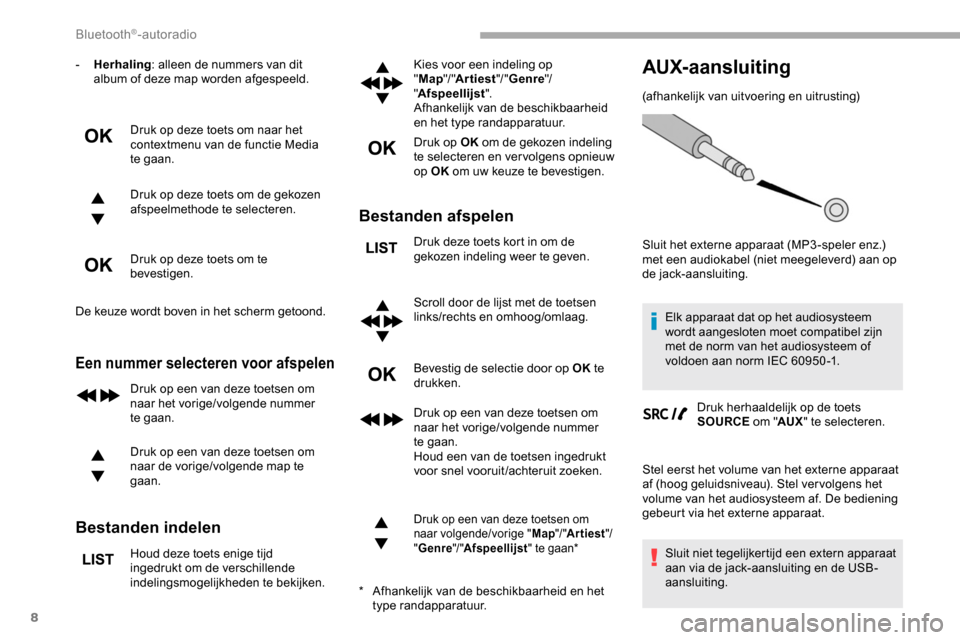 Bluetooth®-autoradio

- **Herhaling**: alleen de nummers van dit album of deze map worden afgespeeld.

OK
Druk op deze toets om naar het contextmenu van de functie Media te gaan.

Druk op deze toets om de gekozen afspeelmethode te selecteren.

OK
Druk op deze toets om te bevestigen.

De keuze wordt boven in het scherm getoond.

**Een nummer selecteren voor afspelen**

Druk op een van deze toetsen om naar het vorige/volgende nummer te gaan.

Druk op een van deze toetsen om naar de vorige/volgende map te gaan.

**Bestanden indelen**

LIST
Houd deze toets enige tijd ingedrukt om de verschillende indelingsmogelijkheden te bekijken.

Kies voor een indeling op "**Map**"/"**Artiest**"/"**Genre**"/"**Afspeellijst**".
Afhankelijk van de beschikbaarheid en het type randapparatuur.

OK
Druk op **OK** om de gekozen indeling te selecteren en vervolgens opnieuw op **OK** om uw keuze te bevestigen.

**Bestanden afspelen**

LIST
Druk deze toets kort in om de gekozen indeling weer te geven.

Scroll door de lijst met de toetsen links/rechts en omhoog/omlaag.

OK
Bevestig de selectie door op **OK** te drukken.

Druk op een van deze toetsen om naar het vorige/volgende nummer te gaan.
Houd een van de toetsen ingedrukt voor snel vooruit/achteruit zoeken.

Druk op een van deze toetsen om naar volgende/vorige "**Map**"/"**Artiest**"/"**Genre**"/"**Afspeellijst**" te gaan*

* Afhankelijk van de beschikbaarheid en het type randapparatuur.

**AUX-aansluiting**

(afhankelijk van uitvoering en uitrusting)

Sluit het externe apparaat (MP3-speler enz.) met een audiokabel (niet meegeleverd) aan op de jack-aansluiting.

Elk apparaat dat op het audiosysteem wordt aangesloten moet compatibel zijn met de norm van het audiosysteem of voldoen aan norm IEC 60950-1.

SRC
Druk herhaaldelijk op de toets **SOURCE** om "**AUX**" te selecteren.

Stel eerst het volume van het externe apparaat af (hoog geluidsniveau). Stel vervolgens het volume van het audiosysteem af. De bediening gebeurt via het externe apparaat.

Sluit niet tegelijkertijd een extern apparaat aan via de jack-aansluiting en de USB-aansluiting.

8

carmanualsonline.info